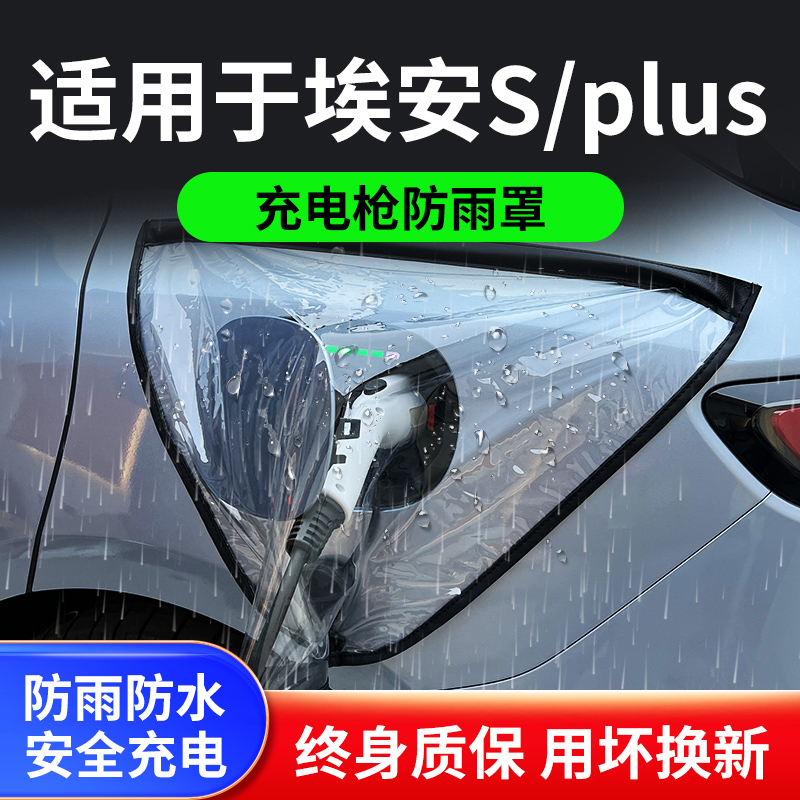 适用于埃安S/plus

充电枪防雨罩

防雨防水
安全充电

终身质保 用坏换新